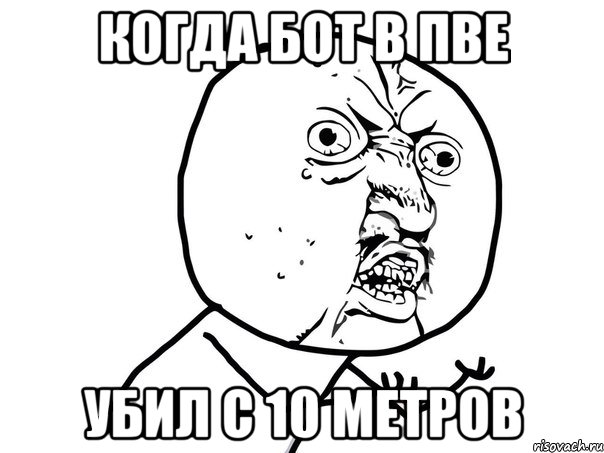 КОГДА БОТ В ПВЕ

УБИЛ С 10 МЕТРОВ

risovach.ru